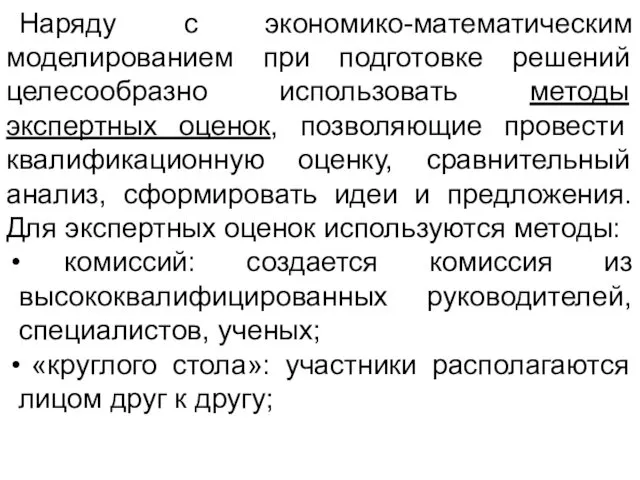 Наряду с экономико-математическим моделированием при подготовке решений целесообразно использовать методы экспертных оценок, позволяющие провести квалификационную оценку, сравнительный анализ, сформировать идеи и предложения. Для экспертных оценок используются методы:

• комиссий: создается комиссия из высококвалифицированных руководителей, специалистов, ученых;

• «круглого стола»: участники располагаются лицом друг к другу;